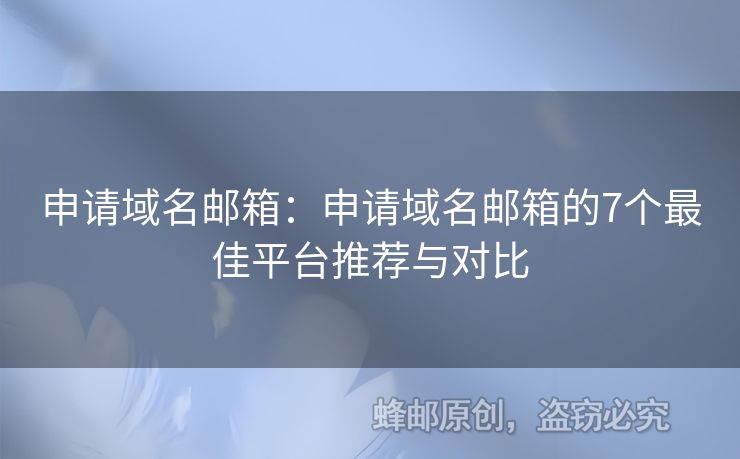 申请域名邮箱：申请域名邮箱的7个最佳平台推荐与对比

蜂邮原创，盗窃必究